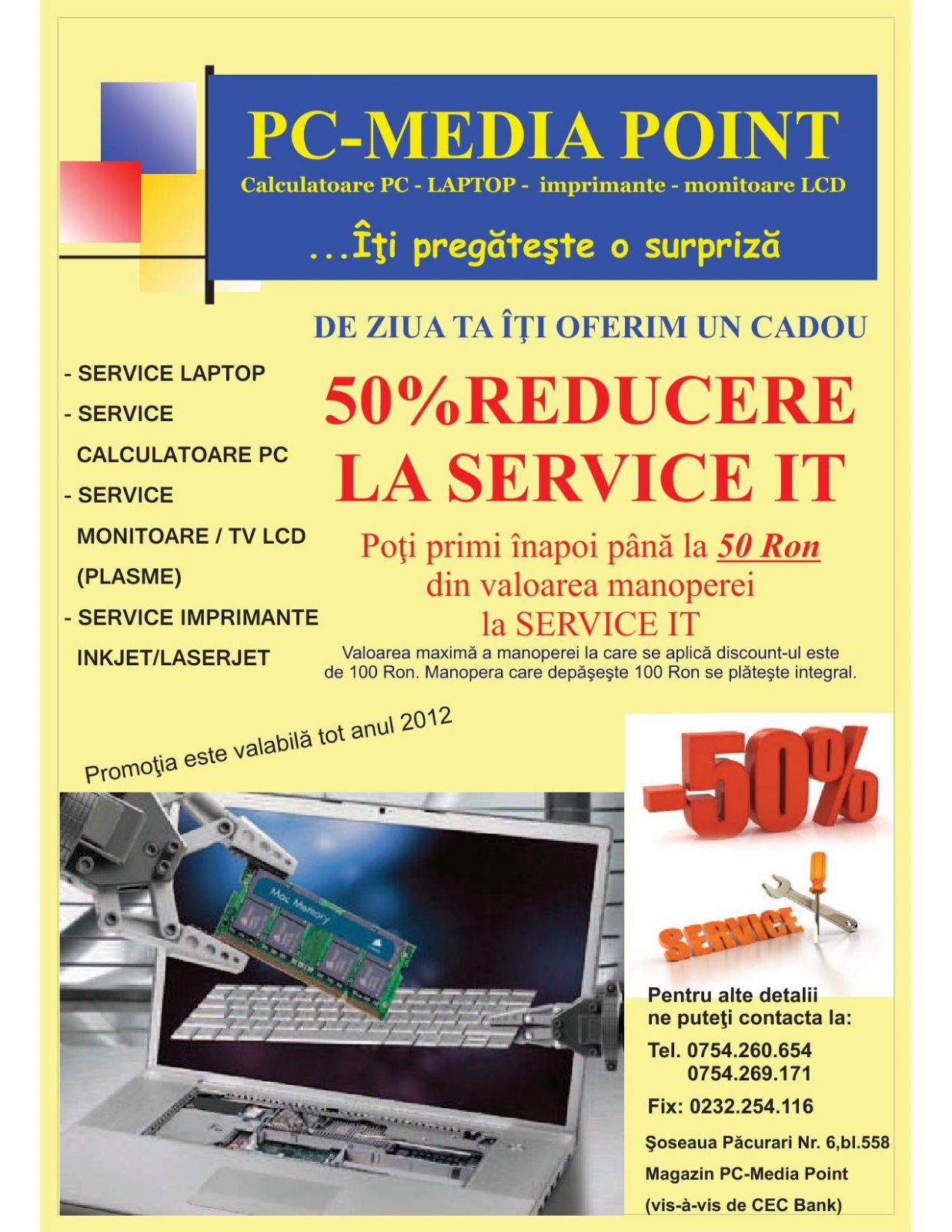 PC-MEDIA POINT

Calculatoare PC - LAPTOP - imprimante - monitoare LCD

...Îţi pregăteşte o surpriză

DE ZIUA TA ÎŢI OFERIM UN CADOU

- SERVICE LAPTOP
- SERVICE CALCULATOARE PC
- SERVICE MONITOARE / TV LCD (PLASME)
- SERVICE IMPRIMANTE INKJET/LASERJET

50%REDUCERE LA SERVICE IT

Poţi primi înapoi până la 50 Ron din valoarea manoperei la SERVICE IT

Valoarea maximă a manoperei la care se aplică discount-ul este de 100 Ron. Manopera care depăşeşte 100 Ron se plăteşte integral.

Promoţia este valabilă tot anul 2012

Mac Memory

-50%

SERVICE

Pentru alte detalii ne puteţi contacta la:

Tel. 0754.260.654
0754.269.171

Fix: 0232.254.116

Şoseaua Păcurari Nr. 6,bl.558

Magazin PC-Media Point

(vis-à-vis de CEC Bank)